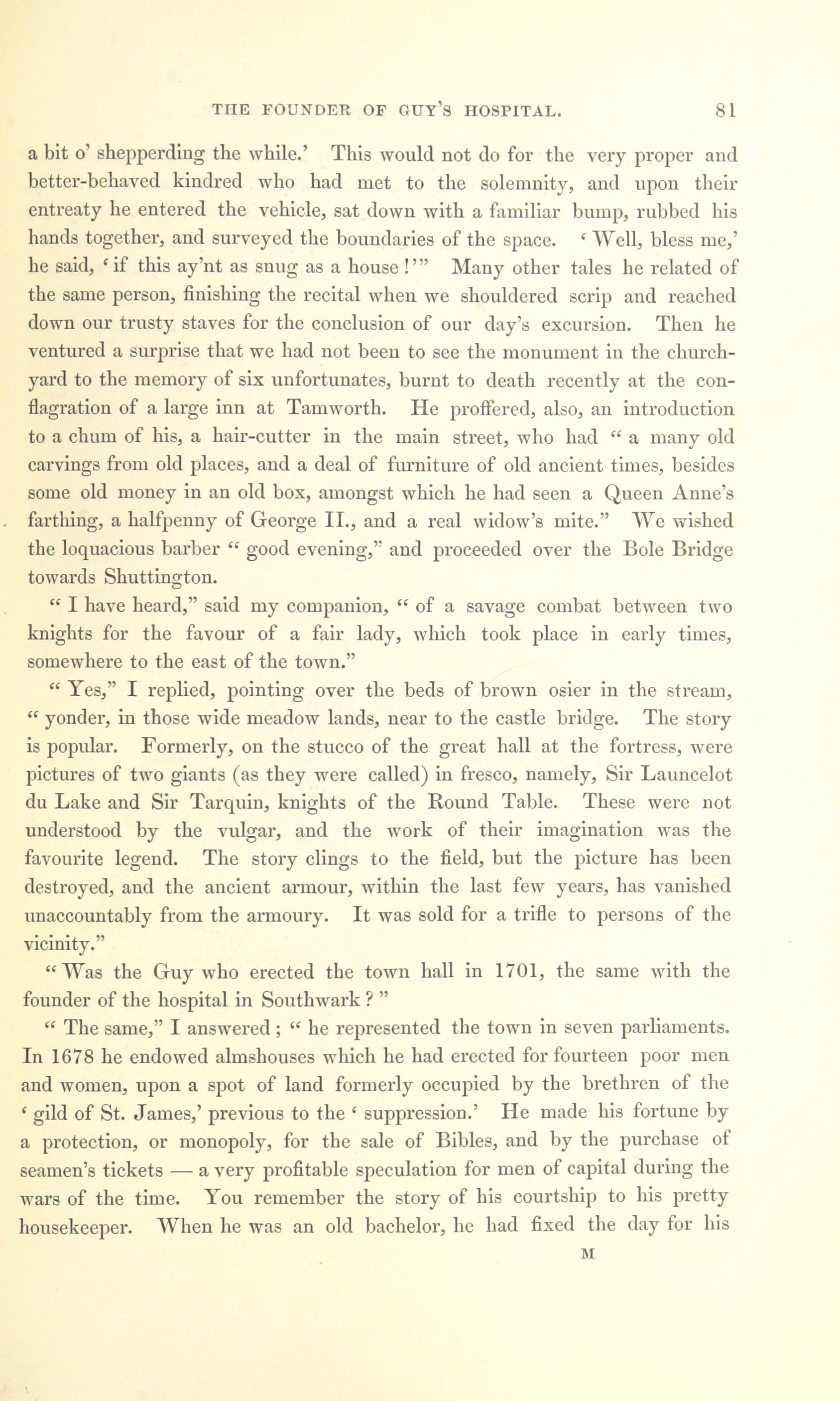 THE FOUNDER OF GUY'S HOSPITAL. 81

a bit o' shepperding the while.' This would not do for the very proper and better-behaved kindred who had met to the solemnity, and upon their entreaty he entered the vehicle, sat down with a familiar bump, rubbed his hands together, and surveyed the boundaries of the space. 'Well, bless me,' he said, 'if this ay'nt as snug as a house!'" Many other tales he related of the same person, finishing the recital when we shouldered scrip and reached down our trusty staves for the conclusion of our day's excursion. Then he ventured a surprise that we had not been to see the monument in the churchyard to the memory of six unfortunates, burnt to death recently at the conflagration of a large inn at Tamworth. He proffered, also, an introduction to a chum of his, a hair-cutter in the main street, who had "a many old carvings from old places, and a deal of furniture of old ancient times, besides some old money in an old box, amongst which he had seen a Queen Anne's farthing, a halfpenny of George II., and a real widow's mite." We wished the loquacious barber "good evening," and proceeded over the Bole Bridge towards Shuttington.

"I have heard," said my companion, "of a savage combat between two knights for the favour of a fair lady, which took place in early times, somewhere to the east of the town."

"Yes," I replied, pointing over the beds of brown osier in the stream, "yonder, in those wide meadow lands, near to the castle bridge. The story is popular. Formerly, on the stucco of the great hall at the fortress, were pictures of two giants (as they were called) in fresco, namely, Sir Launcelot du Lake and Sir Tarquin, knights of the Round Table. These were not understood by the vulgar, and the work of their imagination was the favourite legend. The story clings to the field, but the picture has been destroyed, and the ancient armour, within the last few years, has vanished unaccountably from the armoury. It was sold for a trifle to persons of the vicinity."

"Was the Guy who erected the town hall in 1701, the same with the founder of the hospital in Southwark?"

"The same," I answered; "he represented the town in seven parliaments. In 1678 he endowed almshouses which he had erected for fourteen poor men and women, upon a spot of land formerly occupied by the brethren of the 'gild of St. James,' previous to the 'suppression.' He made his fortune by a protection, or monopoly, for the sale of Bibles, and by the purchase of seamen's tickets — a very profitable speculation for men of capital during the wars of the time. You remember the story of his courtship to his pretty housekeeper. When he was an old bachelor, he had fixed the day for his

M